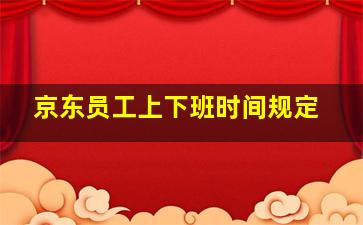 京东员工上下班时间规定